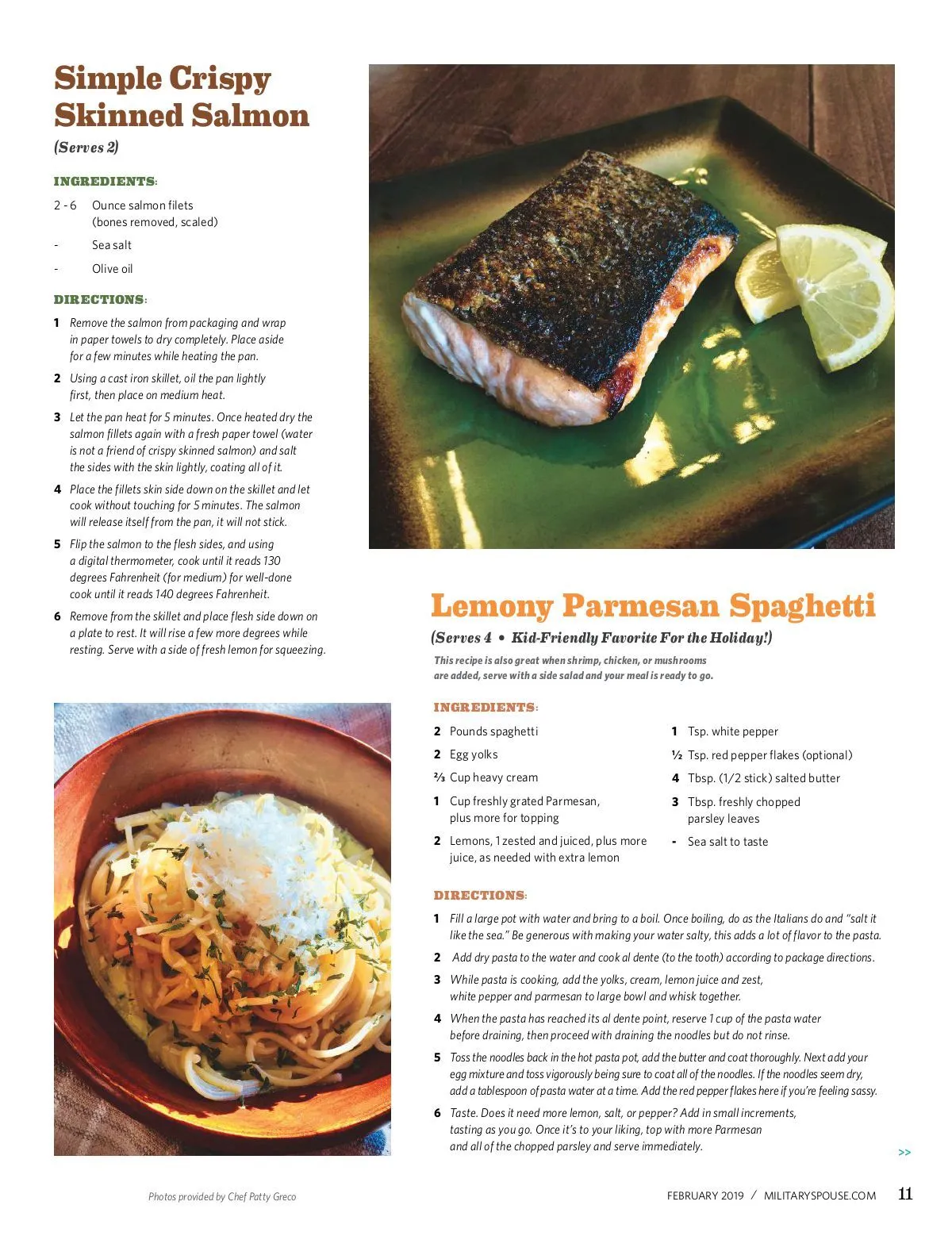 Simple Crispy Skinned Salmon

(Serves 2)

INGREDIENTS:

2 - 6 Ounce salmon filets (bones removed, scaled)

- Sea salt

- Olive oil

DIRECTIONS:

1 Remove the salmon from packaging and wrap in paper towels to dry completely. Place aside for a few minutes while heating the pan.

2 Using a cast iron skillet, oil the pan lightly first, then place on medium heat.

3 Let the pan heat for 5 minutes. Once heated dry the salmon fillets again with a fresh paper towel (water is not a friend of crispy skinned salmon) and salt the sides with the skin lightly, coating all of it.

4 Place the fillets skin side down on the skillet and let cook without touching for 5 minutes. The salmon will release itself from the pan, it will not stick.

5 Flip the salmon to the flesh sides, and using a digital thermometer, cook until it reads 130 degrees Fahrenheit (for medium) for well-done cook until it reads 140 degrees Fahrenheit.

6 Remove from the skillet and place flesh side down on a plate to rest. It will rise a few more degrees while resting. Serve with a side of fresh lemon for squeezing.

Lemony Parmesan Spaghetti

(Serves 4 • Kid-Friendly Favorite For the Holiday!)

This recipe is also great when shrimp, chicken, or mushrooms are added, serve with a side salad and your meal is ready to go.

INGREDIENTS:

2 Pounds spaghetti

2 Egg yolks

⅔ Cup heavy cream

1 Cup freshly grated Parmesan, plus more for topping

2 Lemons, 1 zested and juiced, plus more juice, as needed with extra lemon

1 Tsp. white pepper

½ Tsp. red pepper flakes (optional)

4 Tbsp. (1/2 stick) salted butter

3 Tbsp. freshly chopped parsley leaves

- Sea salt to taste

DIRECTIONS:

1 Fill a large pot with water and bring to a boil. Once boiling, do as the Italians do and "salt it like the sea." Be generous with making your water salty, this adds a lot of flavor to the pasta.

2 Add dry pasta to the water and cook al dente (to the tooth) according to package directions.

3 While pasta is cooking, add the yolks, cream, lemon juice and zest, white pepper and parmesan to large bowl and whisk together.

4 When the pasta has reached its al dente point, reserve 1 cup of the pasta water before draining, then proceed with draining the noodles but do not rinse.

5 Toss the noodles back in the hot pasta pot, add the butter and coat thoroughly. Next add your egg mixture and toss vigorously being sure to coat all of the noodles. If the noodles seem dry, add a tablespoon of pasta water at a time. Add the red pepper flakes here if you're feeling sassy.

6 Taste. Does it need more lemon, salt, or pepper? Add in small increments, tasting as you go. Once it's to your liking, top with more Parmesan and all of the chopped parsley and serve immediately.

>>

Photos provided by Chef Patty Greco

FEBRUARY 2019 / MILITARYSPOUSE.COM 11